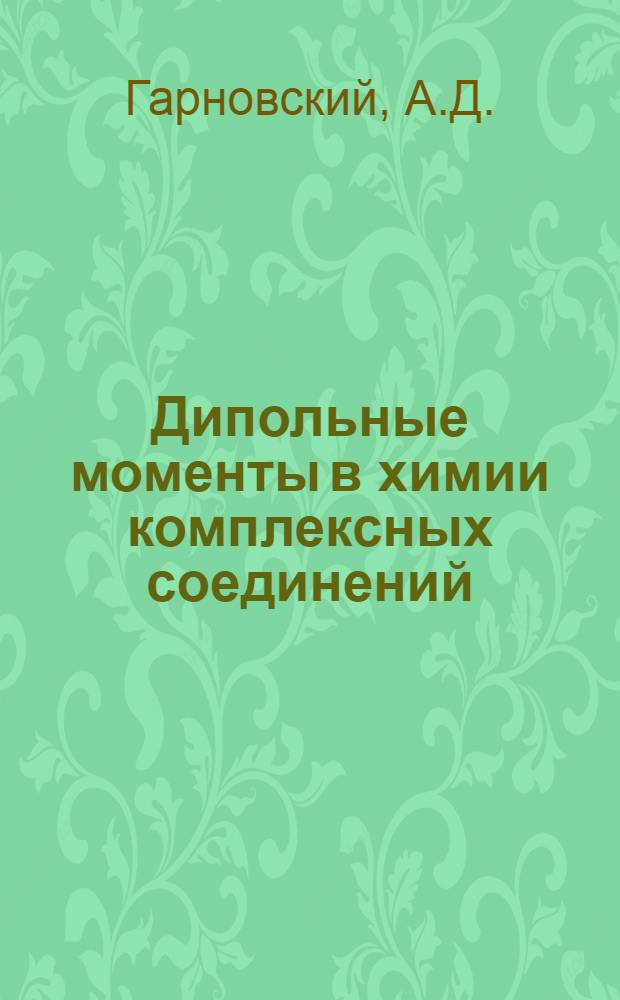 Гарновский, А.Д.

Дипольные моменты в химии комплексных соединений